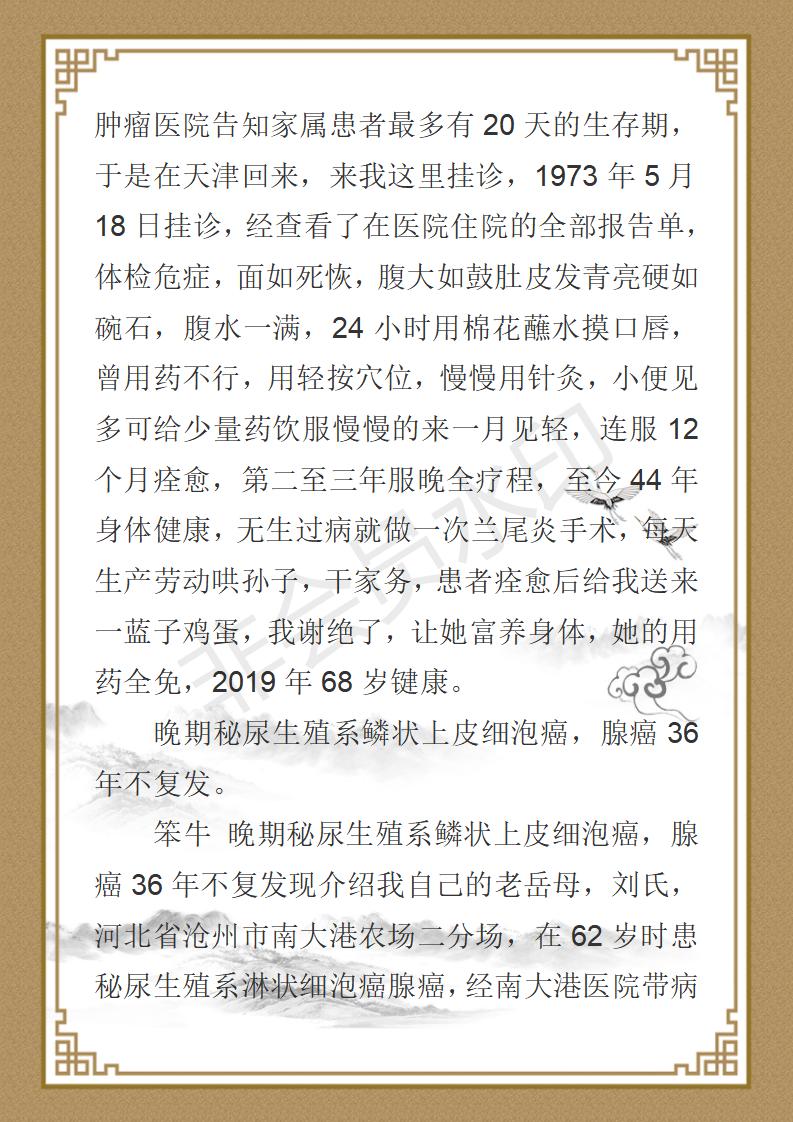 肿瘤医院告知家属患者最多有 20 天的生存期，于是在天津回来，来我这里挂诊，1973 年 5 月 18 日挂诊，经查看了在医院住院的全部报告单，体检危症，面如死恢，腹大如鼓肚皮发青亮硬如碗石，腹水一满，24 小时用棉花蘸水摸口唇，曾用药不行，用轻按穴位，慢慢用针灸，小便见多可给少量药饮服慢慢的来一月见轻，连服 12 个月痊愈，第二至三年服晚全疗程，至今 44 年身体健康，无生过病就做一次兰尾炎手术，每天生产劳动哄孙子，干家务，患者痊愈后给我送来一蓝子鸡蛋，我谢绝了，让她富养身体，她的用药全免，2019 年 68 岁键康。

晚期秘尿生殖系鳞状上皮细泡癌，腺癌 36 年不复发。

笨牛 晚期秘尿生殖系鳞状上皮细泡癌，腺癌 36 年不复发现介绍我自己的老岳母，刘氏，河北省沧州市南大港农场二分场，在 62 岁时患秘尿生殖系淋状细泡癌腺癌，经南大港医院带病